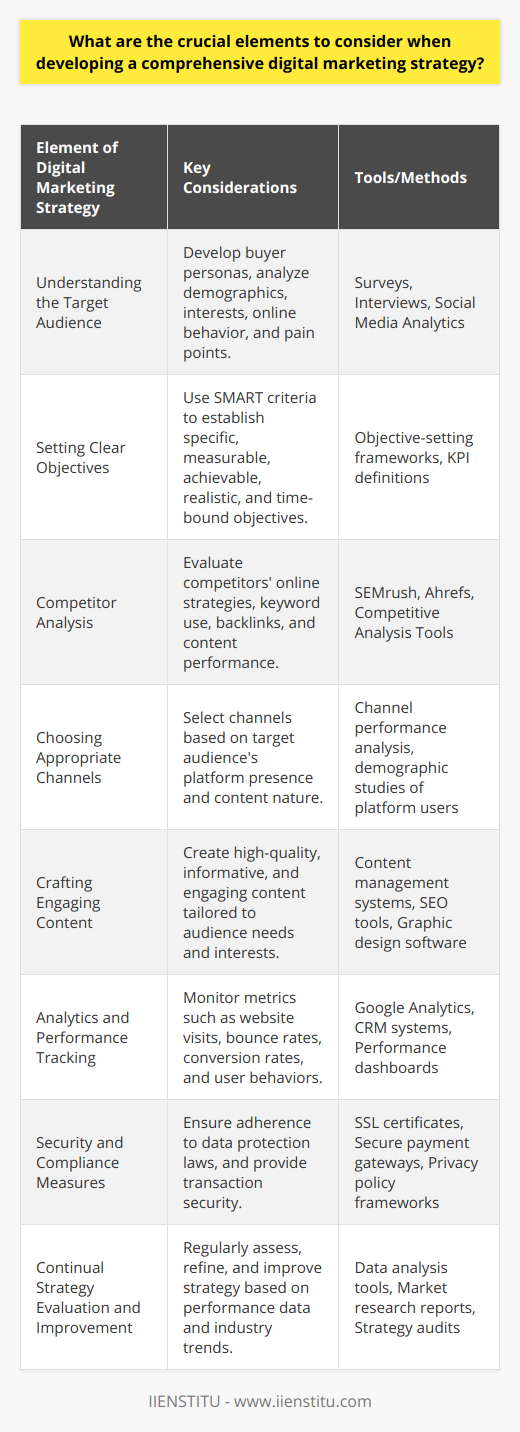 What are the crucial elements to consider when developing a comprehensive digital marketing strategy?

| Element of Digital Marketing Strategy | Key Considerations | Tools/Methods |
|---|---|---|
| Understanding the Target Audience | Develop buyer personas, analyze demographics, interests, online behavior, and pain points. | Surveys, Interviews, Social Media Analytics |
| Setting Clear Objectives | Use SMART criteria to establish specific, measurable, achievable, realistic, and time-bound objectives. | Objective-setting frameworks, KPI definitions |
| Competitor Analysis | Evaluate competitors' online strategies, keyword use, backlinks, and content performance. | SEMrush, Ahrefs, Competitive Analysis Tools |
| Choosing Appropriate Channels | Select channels based on target audience's platform presence and content nature. | Channel performance analysis, demographic studies of platform users |
| Crafting Engaging Content | Create high-quality, informative, and engaging content tailored to audience needs and interests. | Content management systems, SEO tools, Graphic design software |
| Analytics and Performance Tracking | Monitor metrics such as website visits, bounce rates, conversion rates, and user behaviors. | Google Analytics, CRM systems, Performance dashboards |
| Security and Compliance Measures | Ensure adherence to data protection laws, and provide transaction security. | SSL certificates, Secure payment gateways, Privacy policy frameworks |
| Continual Strategy Evaluation and Improvement | Regularly assess, refine, and improve strategy based on performance data and industry trends. | Data analysis tools, Market research reports, Strategy audits |

IIENSTITU - www.iienstitu.com